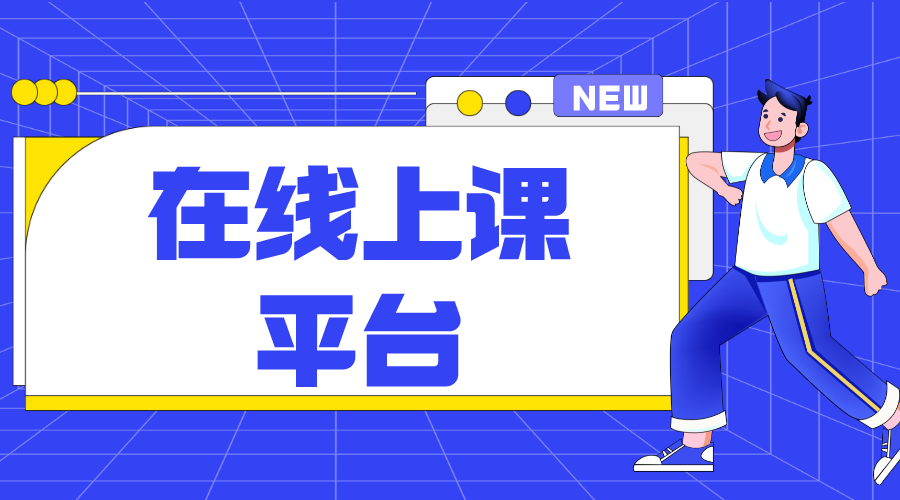 NEW

在线上课
平台